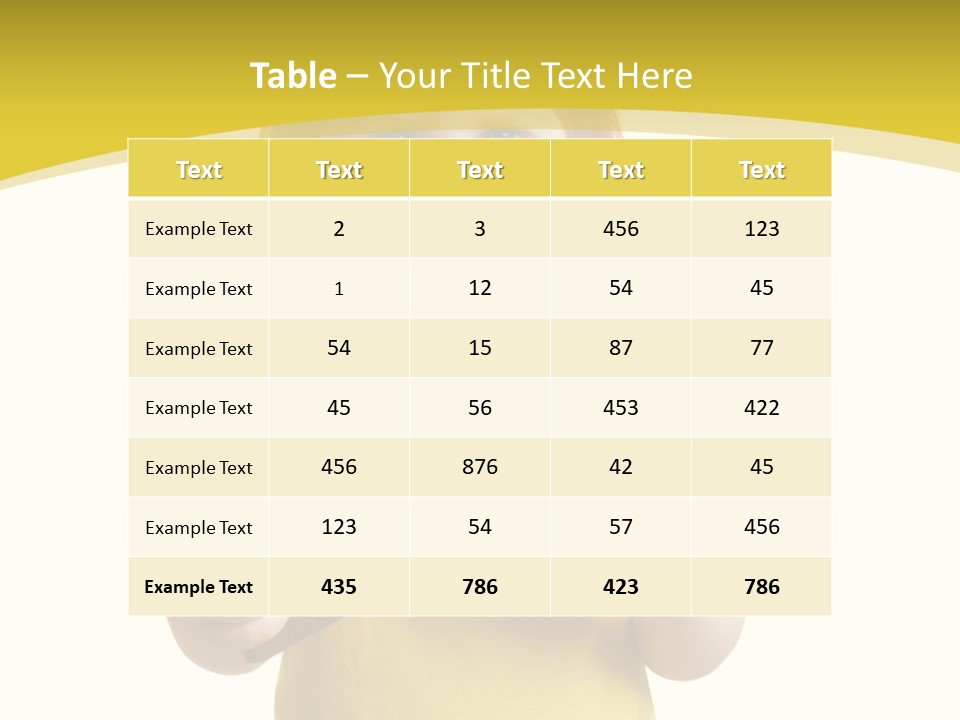 Table – Your Title Text Here

| Text | Text | Text | Text | Text |
|---|---|---|---|---|
| Example Text | 2 | 3 | 456 | 123 |
| Example Text | 1 | 12 | 54 | 45 |
| Example Text | 54 | 15 | 87 | 77 |
| Example Text | 45 | 56 | 453 | 422 |
| Example Text | 456 | 876 | 42 | 45 |
| Example Text | 123 | 54 | 57 | 456 |
| Example Text | 435 | 786 | 423 | 786 |